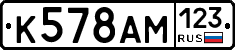 К578АМ 123 RUS